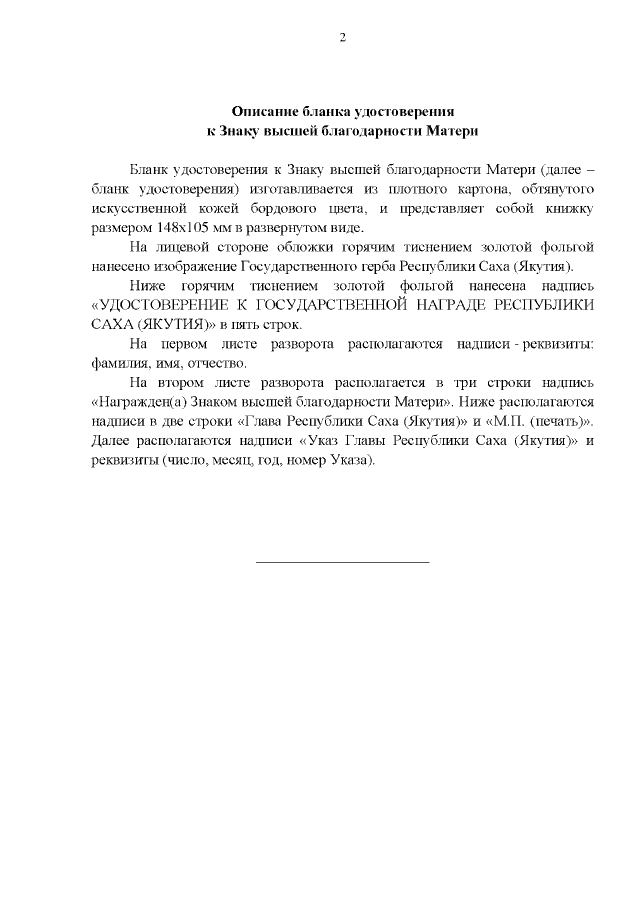 2

Описание бланка удостоверения
к Знаку высшей благодарности Матери

Бланк удостоверения к Знаку высшей благодарности Матери (далее – бланк удостоверения) изготавливается из плотного картона, обтянутого искусственной кожей бордового цвета, и представляет собой книжку размером 148х105 мм в развернутом виде.

На лицевой стороне обложки горячим тиснением золотой фольгой нанесено изображение Государственного герба Республики Саха (Якутия).

Ниже горячим тиснением золотой фольгой нанесена надпись «УДОСТОВЕРЕНИЕ К ГОСУДАРСТВЕННОЙ НАГРАДЕ РЕСПУБЛИКИ САХА (ЯКУТИЯ)» в пять строк.

На первом листе разворота располагаются надписи - реквизиты: фамилия, имя, отчество.

На втором листе разворота располагается в три строки надпись «Награжден(а) Знаком высшей благодарности Матери». Ниже располагаются надписи в две строки «Глава Республики Саха (Якутия)» и «М.П. (печать)». Далее располагаются надписи «Указ Главы Республики Саха (Якутия)» и реквизиты (число, месяц, год, номер Указа).